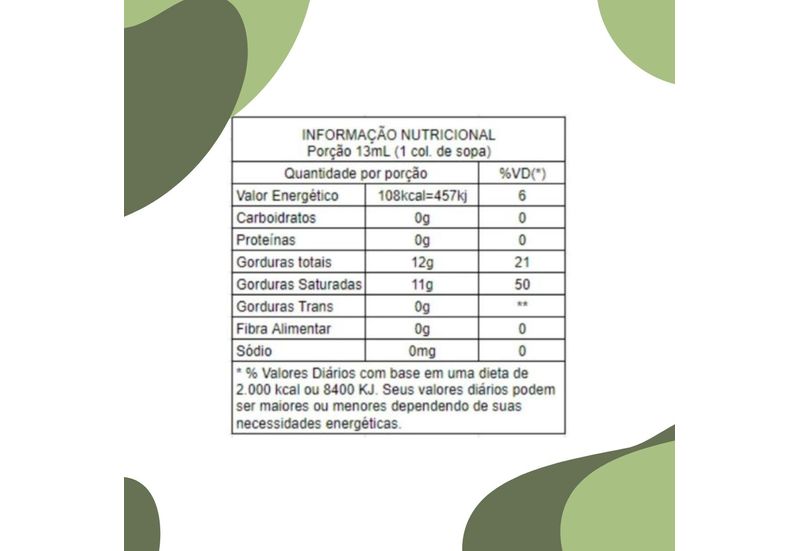 INFORMAÇÃO NUTRICIONAL
Porção 13mL (1 col. de sopa)

| Quantidade por porção | | %VD(*) |
|---|---|---|
| Valor Energético | 108kcal=457kj | 6 |
| Carboidratos | 0g | 0 |
| Proteínas | 0g | 0 |
| Gorduras totais | 12g | 21 |
| Gorduras Saturadas | 11g | 50 |
| Gorduras Trans | 0g | ** |
| Fibra Alimentar | 0g | 0 |
| Sódio | 0mg | 0 |

* % Valores Diários com base em uma dieta de 2.000 kcal ou 8400 KJ. Seus valores diários podem ser maiores ou menores dependendo de suas necessidades energéticas.